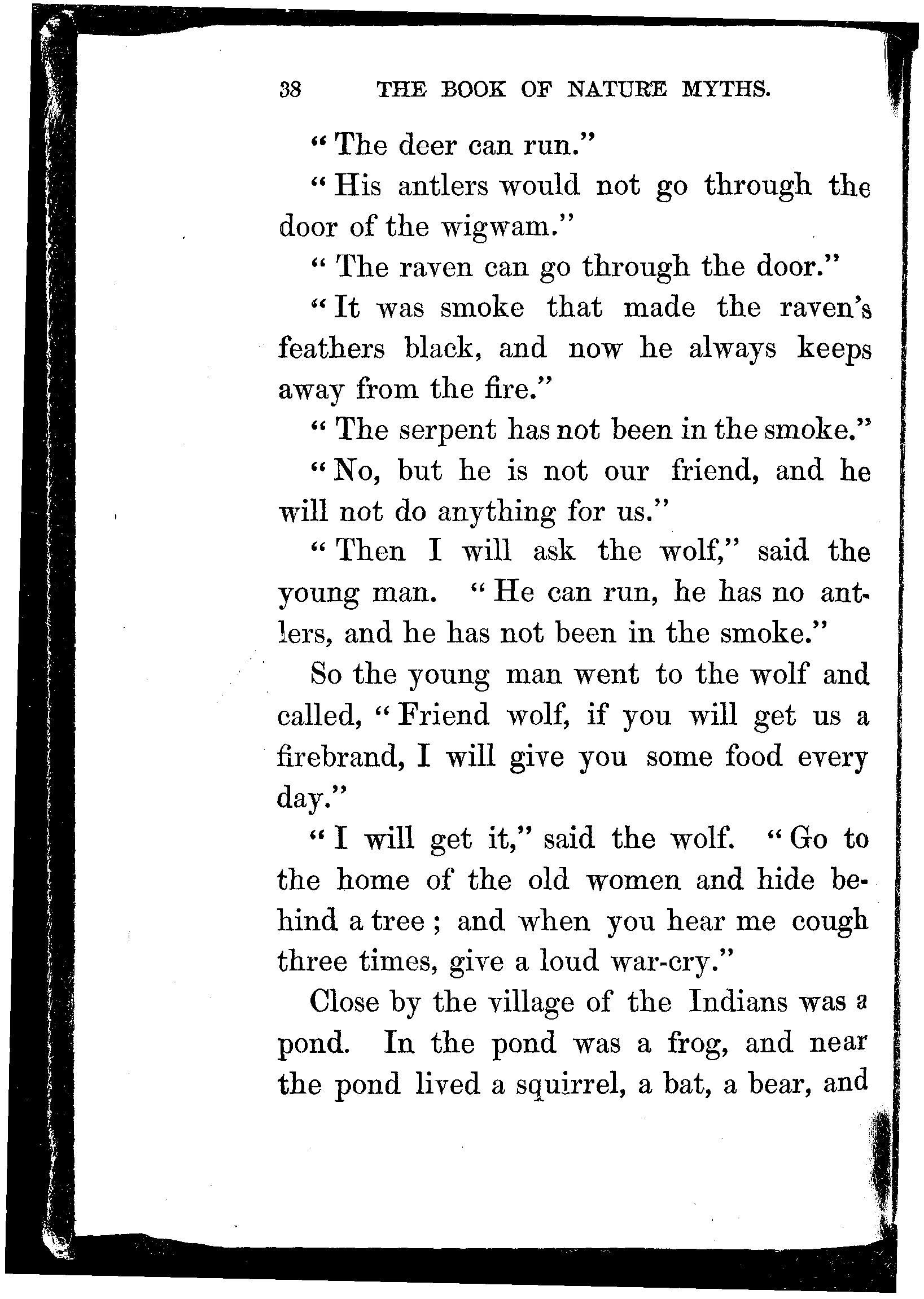 38 THE BOOK OF NATURE MYTHS.

"The deer can run."

"His antlers would not go through the door of the wigwam."

"The raven can go through the door."

"It was smoke that made the raven's feathers black, and now he always keeps away from the fire."

"The serpent has not been in the smoke."

"No, but he is not our friend, and he will not do anything for us."

"Then I will ask the wolf," said the young man. "He can run, he has no antlers, and he has not been in the smoke."

So the young man went to the wolf and called, "Friend wolf, if you will get us a firebrand, I will give you some food every day."

"I will get it," said the wolf. "Go to the home of the old women and hide behind a tree; and when you hear me cough three times, give a loud war-cry."

Close by the village of the Indians was a pond. In the pond was a frog, and near the pond lived a squirrel, a bat, a bear, and